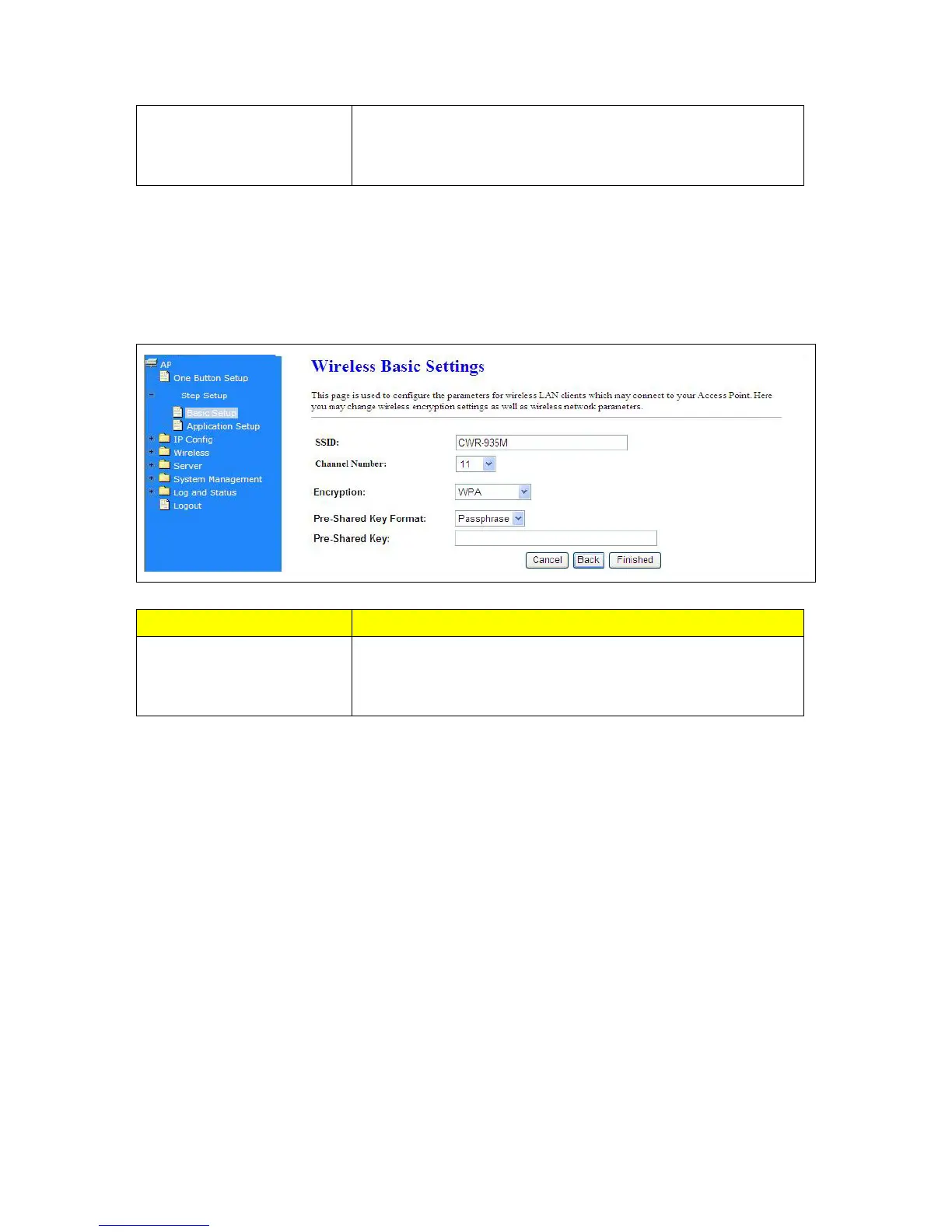 AP
One Button Setup
Step Setup
Basic Setup
Application Setup
IP Config
Wireless
Server
System Management
Log and Status
Logout

Wireless Basic Settings

This page is used to configure the parameters for wireless LAN clients which may connect to your Access Point. Here you may change wireless encryption settings as well as wireless network parameters.

SSID: CWR-935M
Channel Number: 11
Encryption: WPA
Pre-Shared Key Format: Passphrase
Pre-Shared Key:

Cancel Back Finished